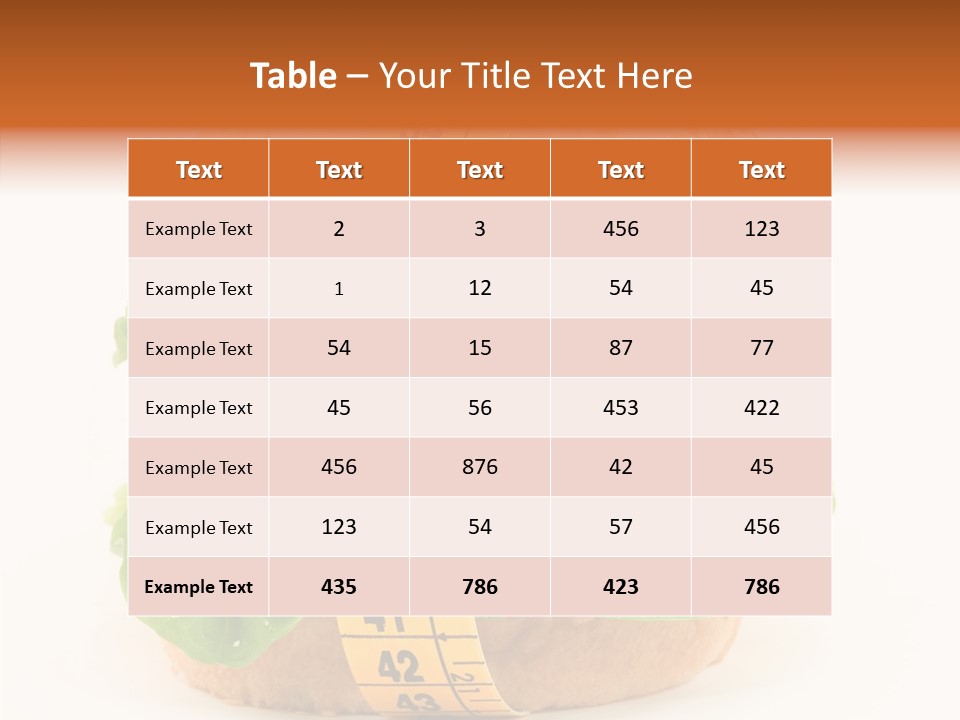 Table – Your Title Text Here

| Text | Text | Text | Text | Text |
|---|---|---|---|---|
| Example Text | 2 | 3 | 456 | 123 |
| Example Text | 1 | 12 | 54 | 45 |
| Example Text | 54 | 15 | 87 | 77 |
| Example Text | 45 | 56 | 453 | 422 |
| Example Text | 456 | 876 | 42 | 45 |
| Example Text | 123 | 54 | 57 | 456 |
| Example Text | 435 | 786 | 423 | 786 |